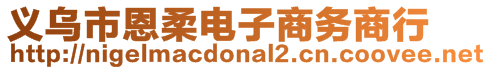 义乌市恩柔电子商务商行
http://nigelmacdonal2.cn.coovee.net